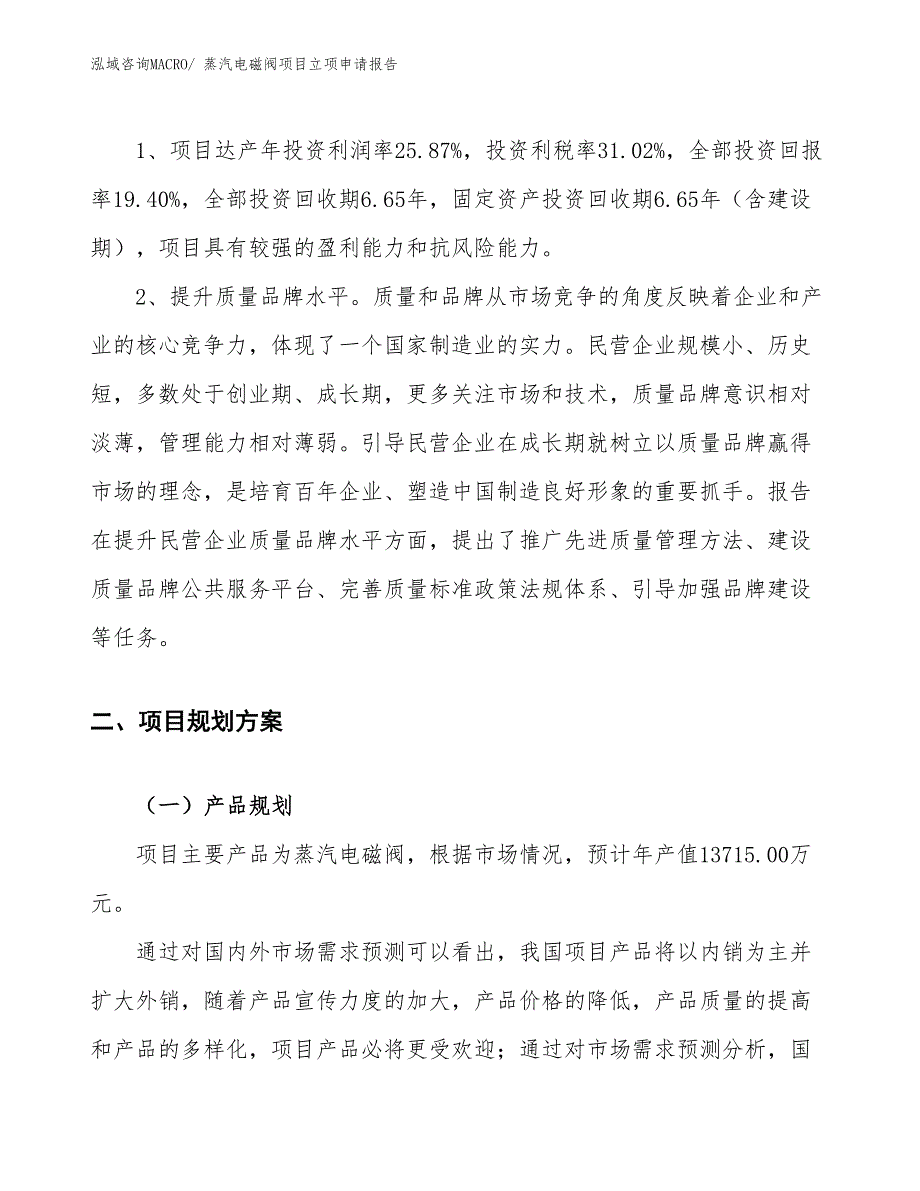 泓域咨询MACRO/ 蒸汽电磁阀项目立项申请报告

1、项目达产年投资利润率25.87%，投资利税率31.02%，全部投资回报率19.40%，全部投资回收期6.65年，固定资产投资回收期6.65年（含建设期），项目具有较强的盈利能力和抗风险能力。

2、提升质量品牌水平。质量和品牌从市场竞争的角度反映着企业和产业的核心竞争力，体现了一个国家制造业的实力。民营企业规模小、历史短，多数处于创业期、成长期，更多关注市场和技术，质量品牌意识相对淡薄，管理能力相对薄弱。引导民营企业在成长期就树立以质量品牌赢得市场的理念，是培育百年企业、塑造中国制造良好形象的重要抓手。报告在提升民营企业质量品牌水平方面，提出了推广先进质量管理方法、建设质量品牌公共服务平台、完善质量标准政策法规体系、引导加强品牌建设等任务。

二、项目规划方案

（一）产品规划

项目主要产品为蒸汽电磁阀，根据市场情况，预计年产值13715.00万元。

通过对国内外市场需求预测可以看出，我国项目产品将以内销为主并扩大外销，随着产品宣传力度的加大，产品价格的降低，产品质量的提高和产品的多样化，项目产品必将更受欢迎；通过对市场需求预测分析，国